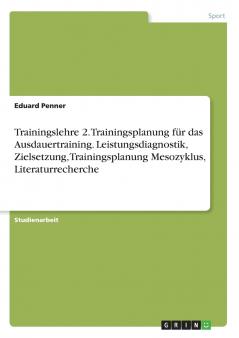 Sport

Eduard Penner

Trainingslehre 2. Trainingsplanung für das Ausdauertraining. Leistungsdiagnostik, Zielsetzung, Trainingsplanung Mesozyklus, Literaturrecherche

Studienarbeit

GRIN